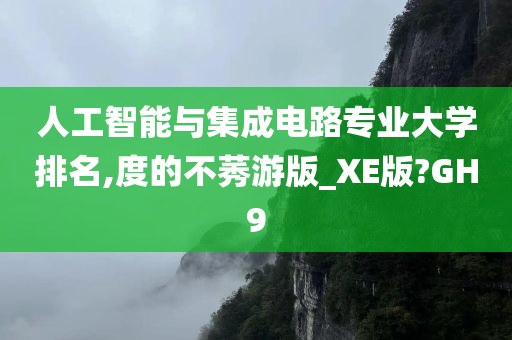 人工智能与集成电路专业大学排名,度的不莠游版_XE版?GH9